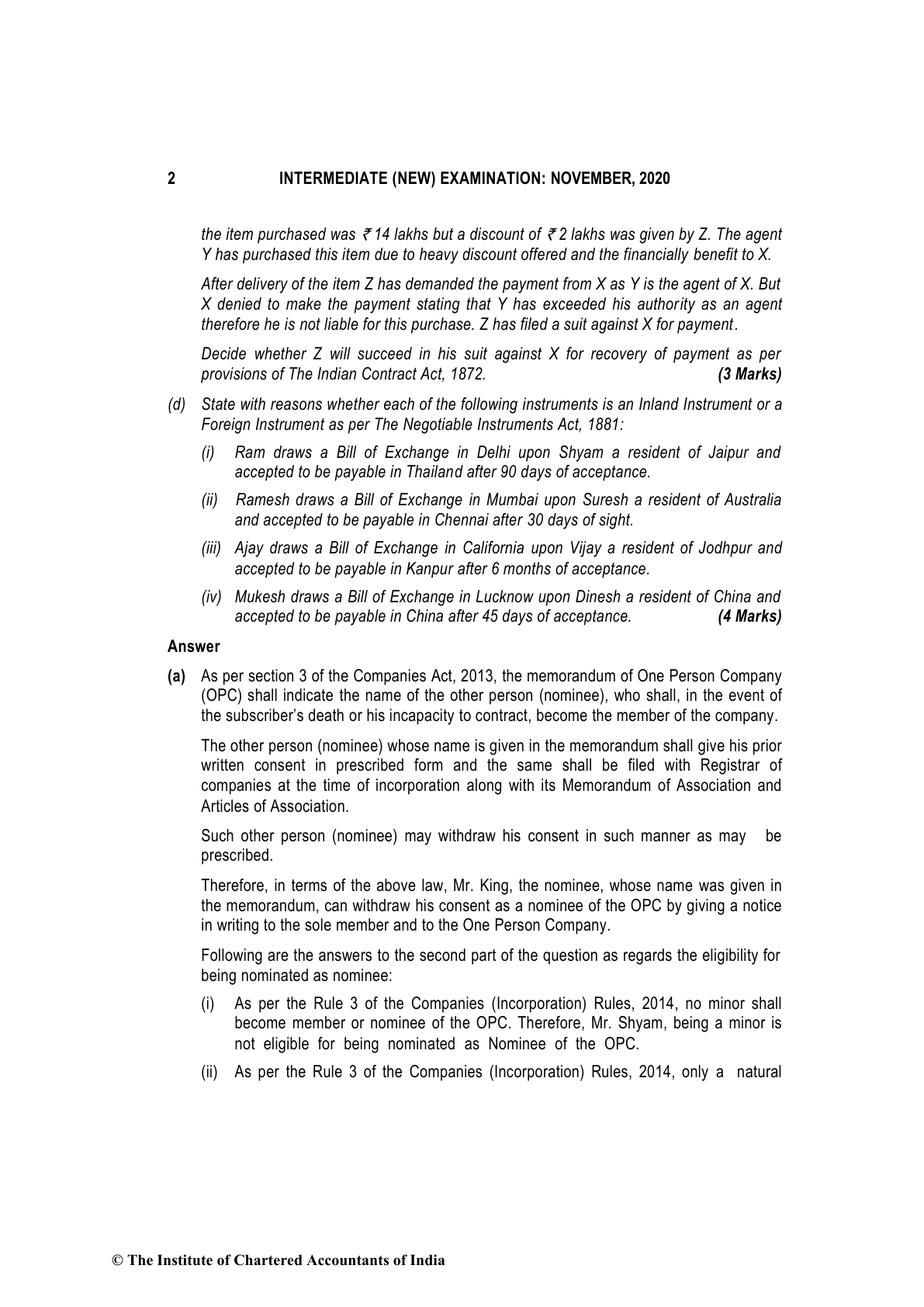 2 INTERMEDIATE (NEW) EXAMINATION: NOVEMBER, 2020

the item purchased was ₹ 14 lakhs but a discount of ₹ 2 lakhs was given by Z. The agent Y has purchased this item due to heavy discount offered and the financially benefit to X.

After delivery of the item Z has demanded the payment from X as Y is the agent of X. But X denied to make the payment stating that Y has exceeded his authority as an agent therefore he is not liable for this purchase. Z has filed a suit against X for payment.

Decide whether Z will succeed in his suit against X for recovery of payment as per provisions of The Indian Contract Act, 1872. (3 Marks)

(d) State with reasons whether each of the following instruments is an Inland Instrument or a Foreign Instrument as per The Negotiable Instruments Act, 1881:

(i) Ram draws a Bill of Exchange in Delhi upon Shyam a resident of Jaipur and accepted to be payable in Thailand after 90 days of acceptance.

(ii) Ramesh draws a Bill of Exchange in Mumbai upon Suresh a resident of Australia and accepted to be payable in Chennai after 30 days of sight.

(iii) Ajay draws a Bill of Exchange in California upon Vijay a resident of Jodhpur and accepted to be payable in Kanpur after 6 months of acceptance.

(iv) Mukesh draws a Bill of Exchange in Lucknow upon Dinesh a resident of China and accepted to be payable in China after 45 days of acceptance. (4 Marks)

Answer

(a) As per section 3 of the Companies Act, 2013, the memorandum of One Person Company (OPC) shall indicate the name of the other person (nominee), who shall, in the event of the subscriber's death or his incapacity to contract, become the member of the company.

The other person (nominee) whose name is given in the memorandum shall give his prior written consent in prescribed form and the same shall be filed with Registrar of companies at the time of incorporation along with its Memorandum of Association and Articles of Association.

Such other person (nominee) may withdraw his consent in such manner as may be prescribed.

Therefore, in terms of the above law, Mr. King, the nominee, whose name was given in the memorandum, can withdraw his consent as a nominee of the OPC by giving a notice in writing to the sole member and to the One Person Company.

Following are the answers to the second part of the question as regards the eligibility for being nominated as nominee:

(i) As per the Rule 3 of the Companies (Incorporation) Rules, 2014, no minor shall become member or nominee of the OPC. Therefore, Mr. Shyam, being a minor is not eligible for being nominated as Nominee of the OPC.

(ii) As per the Rule 3 of the Companies (Incorporation) Rules, 2014, only a natural

© The Institute of Chartered Accountants of India